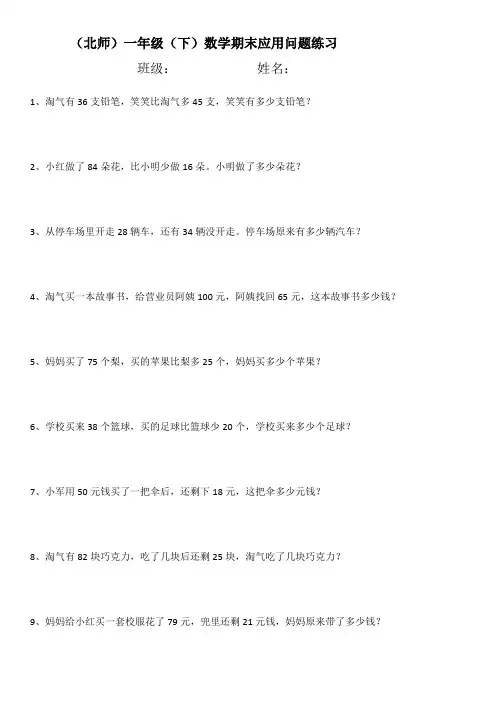 （北师）一年级（下）数学期末应用问题练习

班级：　　　　　　姓名：

1、淘气有 36 支铅笔，笑笑比淘气多 45 支，笑笑有多少支铅笔？

2、小红做了 84 朵花，比小明少做 16 朵。小明做了多少朵花？

3、从停车场里开走 28 辆车，还有 34 辆没开走。停车场原来有多少辆汽车？

4、淘气买一本故事书，给营业员阿姨 100 元，阿姨找回 65 元，这本故事书多少钱？

5、妈妈买了 75 个梨，买的苹果比梨多 25 个，妈妈买多少个苹果？

6、学校买来 38 个篮球，买的足球比篮球少 20 个，学校买来多少个足球？

7、小军用 50 元钱买了一把伞后，还剩下 18 元，这把伞多少元钱？

8、淘气有 82 块巧克力，吃了几块后还剩 25 块，淘气吃了几块巧克力？

9、妈妈给小红买一套校服花了 79 元，兜里还剩 21 元钱，妈妈原来带了多少钱？